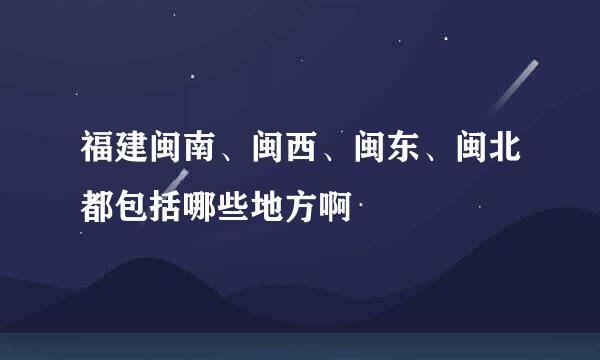 福建闽南、闽西、闽东、闽北都包括哪些地方啊